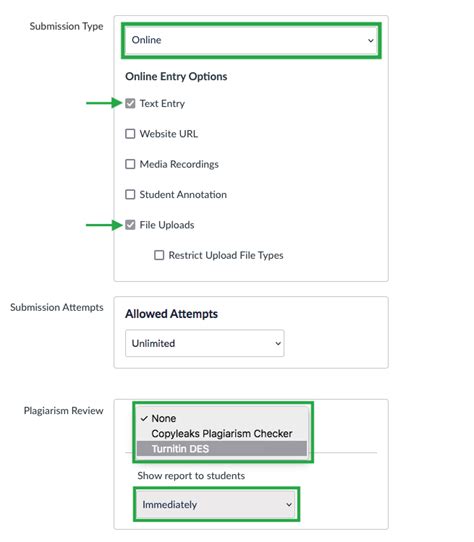 Submission Type

Online

Online Entry Options

Text Entry

Website URL

Media Recordings

Student Annotation

File Uploads

Restrict Upload File Types

Submission Attempts

Allowed Attempts

Unlimited

Plagiarism Review

✓ None
Copyleaks Plagiarism Checker
Turnitin DES

Show report to students

Immediately